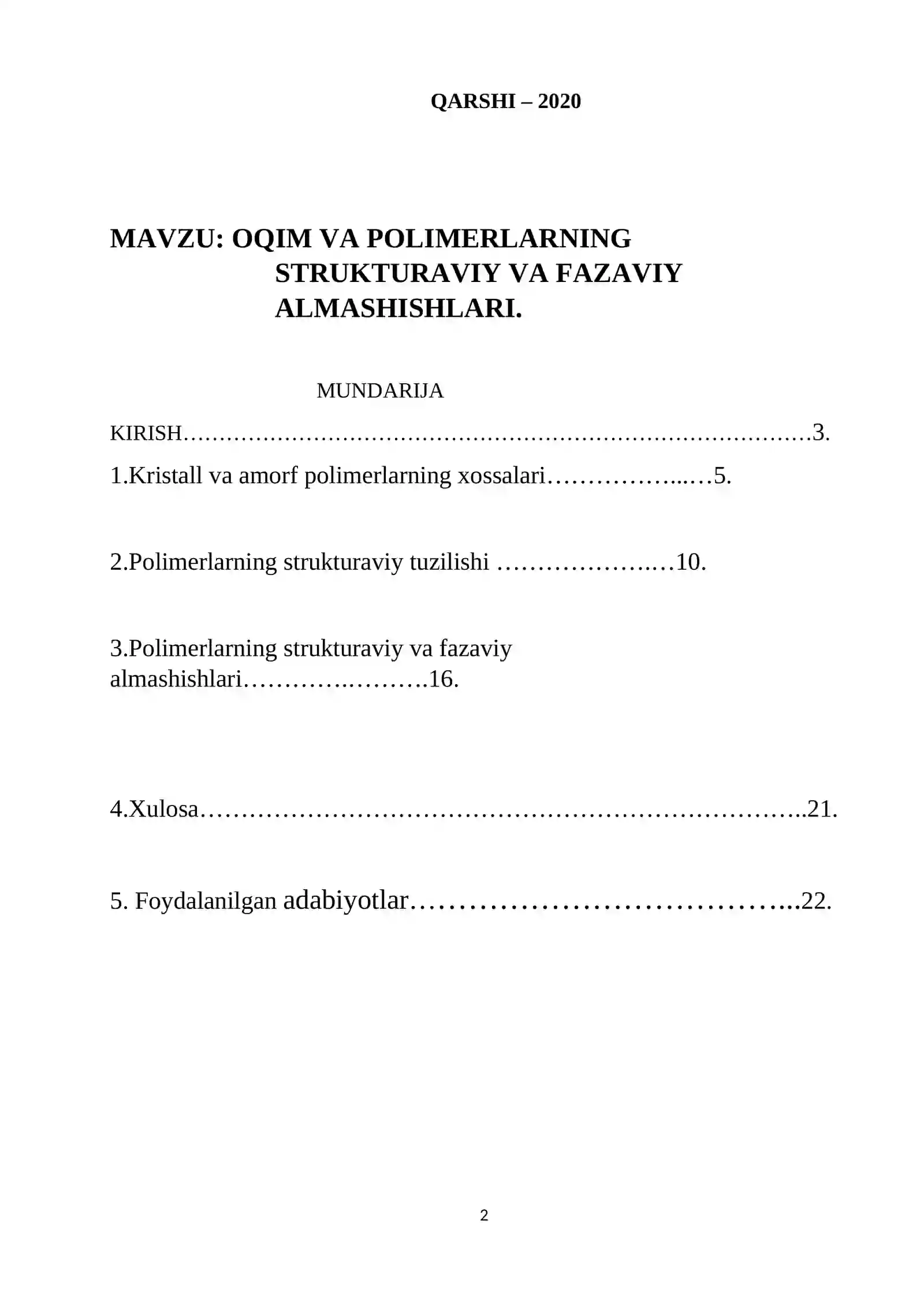 QARSHI – 2020

MAVZU: OQIM VA POLIMERLARNING STRUKTURAVIY VA FAZAVIY ALMASHISHLARI.

MUNDARIJA

KIRISH 3.

1.Kristall va amorf polimerlarning xossalari 5.

2.Polimerlarning strukturaviy tuzilishi 10.

3.Polimerlarning strukturaviy va fazaviy almashishlari 16.

4.Xulosa 21.

5. Foydalanilgan adabiyotlar 22.

2